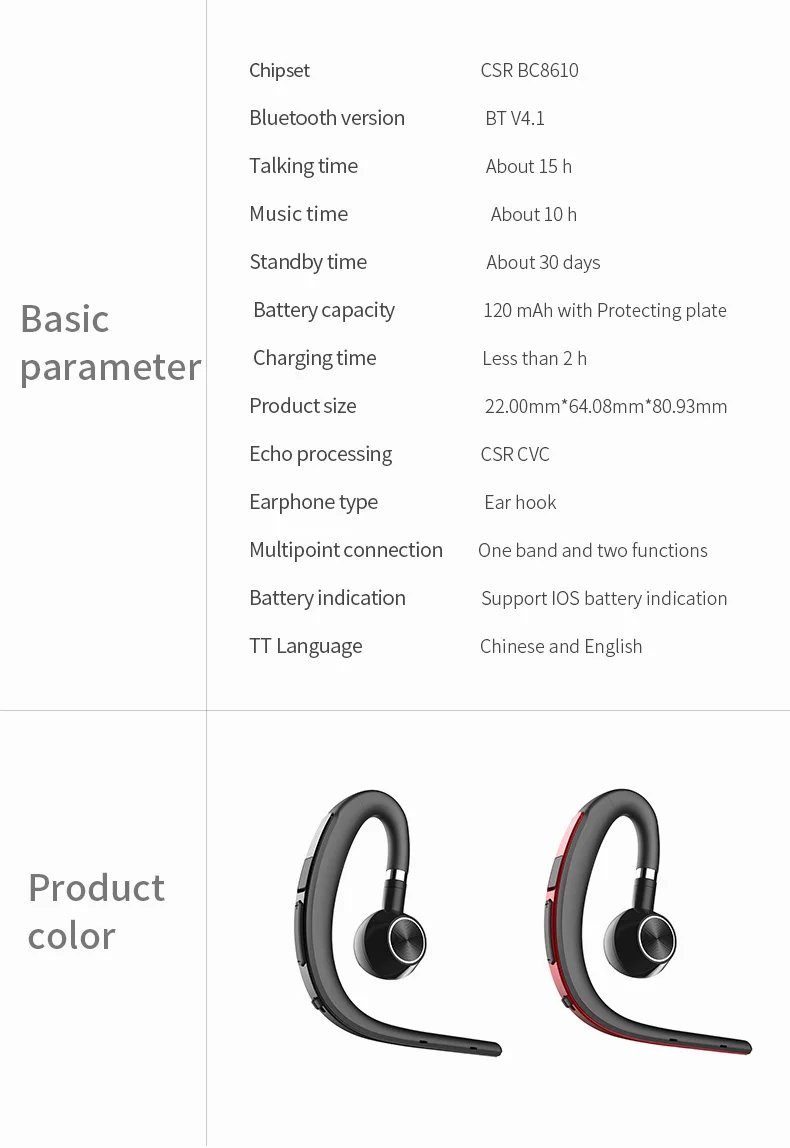 Basic parameter

Chipset CSR BC8610
Bluetooth version BT V4.1
Talking time About 15 h
Music time About 10 h
Standby time About 30 days
Battery capacity 120 mAh with Protecting plate
Charging time Less than 2 h
Product size 22.00mm*64.08mm*80.93mm
Echo processing CSR CVC
Earphone type Ear hook
Multipoint connection One band and two functions
Battery indication Support IOS battery indication
TT Language Chinese and English

Product color